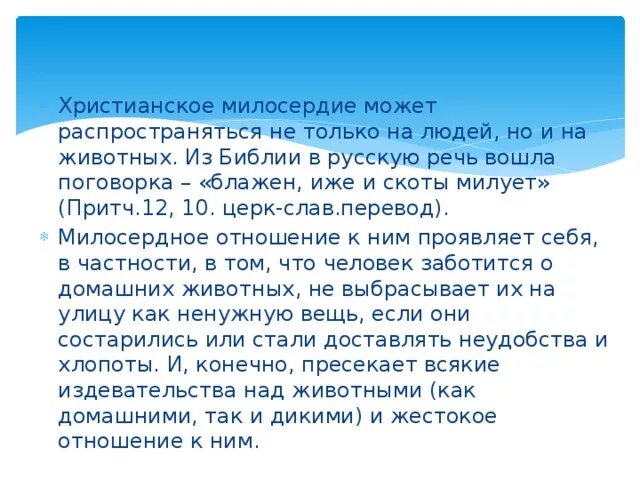 Христианское милосердие может распространяться не только на людей, но и на животных. Из Библии в русскую речь вошла поговорка – «блажен, иже и скоты милует» (Притч.12, 10. церк-слав.перевод).

Милосердное отношение к ним проявляет себя, в частности, в том, что человек заботится о домашних животных, не выбрасывает их на улицу как ненужную вещь, если они состарились или стали доставлять неудобства и хлопоты. И, конечно, пресекает всякие издевательства над животными (как домашними, так и дикими) и жестокое отношение к ним.